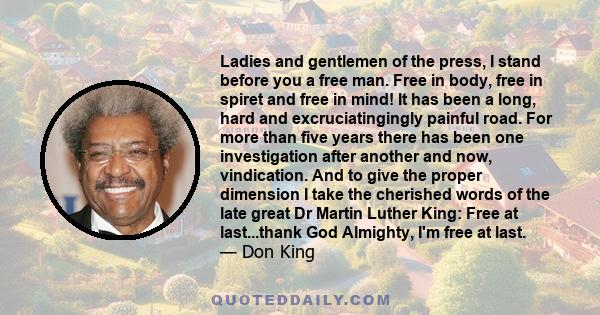 Ladies and gentlemen of the press, I stand before you a free man. Free in body, free in spiret and free in mind! It has been a long, hard and excruciatingingly painful road. For more than five years there has been one investigation after another and now, vindication. And to give the proper dimension I take the cherished words of the late great Dr Martin Luther King: Free at last...thank God Almighty, I'm free at last.
— Don King

QUOTEDDAILY.COM